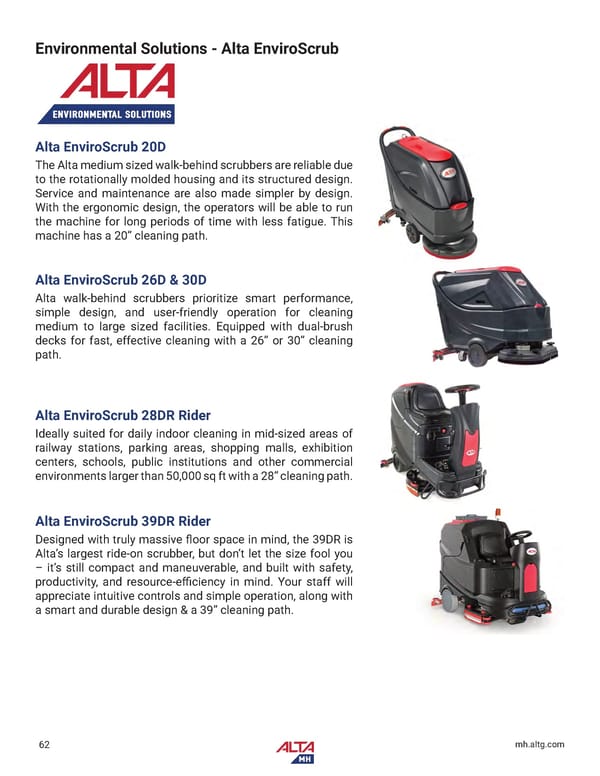 Environmental Solutions - Alta EnviroScrub

ALTA
ENVIRONMENTAL SOLUTIONS

Alta EnviroScrub 20D

The Alta medium sized walk-behind scrubbers are reliable due to the rotationally molded housing and its structured design. Service and maintenance are also made simpler by design. With the ergonomic design, the operators will be able to run the machine for long periods of time with less fatigue. This machine has a 20" cleaning path.

Alta EnviroScrub 26D & 30D

Alta walk-behind scrubbers prioritize smart performance, simple design, and user-friendly operation for cleaning medium to large sized facilities. Equipped with dual-brush decks for fast, effective cleaning with a 26" or 30" cleaning path.

Alta EnviroScrub 28DR Rider

Ideally suited for daily indoor cleaning in mid-sized areas of railway stations, parking areas, shopping malls, exhibition centers, schools, public institutions and other commercial environments larger than 50,000 sq ft with a 28" cleaning path.

Alta EnviroScrub 39DR Rider

Designed with truly massive floor space in mind, the 39DR is Alta's largest ride-on scrubber, but don't let the size fool you – it's still compact and maneuverable, and built with safety, productivity, and resource-efficiency in mind. Your staff will appreciate intuitive controls and simple operation, along with a smart and durable design & a 39" cleaning path.

62

ALTA
MH

mh.altg.com